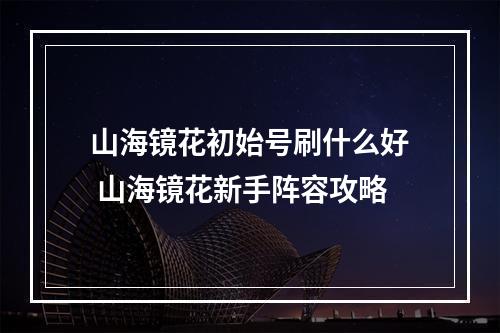 山海镜花初始号刷什么好
山海镜花新手阵容攻略